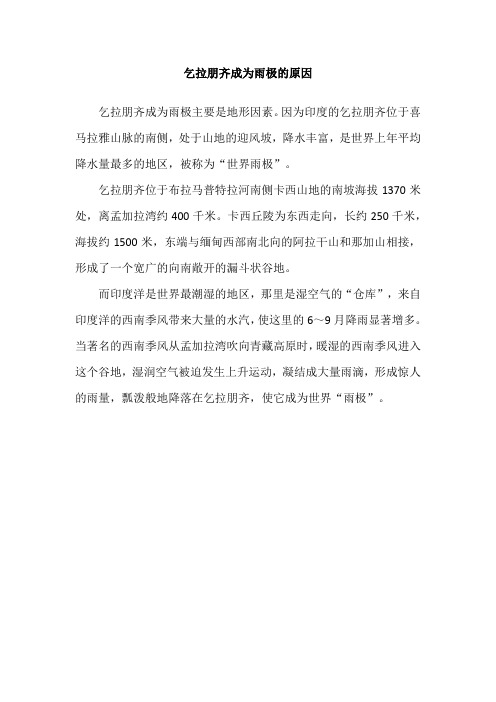 乞拉朋齐成为雨极的原因

乞拉朋齐成为雨极主要是地形因素。因为印度的乞拉朋齐位于喜马拉雅山脉的南侧，处于山地的迎风坡，降水丰富，是世界上年平均降水量最多的地区，被称为“世界雨极”。

乞拉朋齐位于布拉马普特拉河南侧卡西山地的南坡海拔 1370 米处，离孟加拉湾约 400 千米。卡西丘陵为东西走向，长约 250 千米，海拔约 1500 米，东端与缅甸西部南北向的阿拉干山和那加山相接，形成了一个宽广的向南敞开的漏斗状谷地。

而印度洋是世界最潮湿的地区，那里是湿空气的“仓库”，来自印度洋的西南季风带来大量的水汽，使这里的 6~9 月降雨显著增多。当著名的西南季风从孟加拉湾吹向青藏高原时，暖湿的西南季风进入这个谷地，湿润空气被迫发生上升运动，凝结成大量雨滴，形成惊人的雨量，瓢泼般地降落在乞拉朋齐，使它成为世界“雨极”。